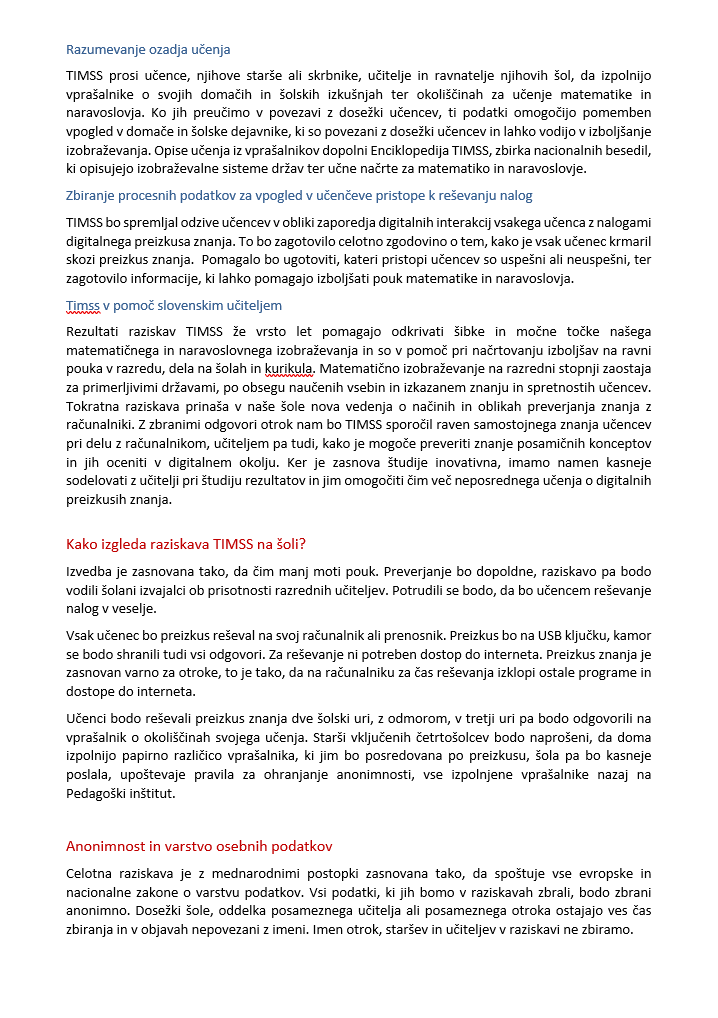 Razumevanje ozadja učenja

TIMSS prosi učence, njihove starše ali skrbnike, učitelje in ravnatelje njihovih šol, da izpolnijo vprašalnike o svojih domačih in šolskih izkušnjah ter okoliščinah za učenje matematike in naravoslovja. Ko jih preučimo v povezavi z dosežki učencev, ti podatki omogočijo pomemben vpogled v domače in šolske dejavnike, ki so povezani z dosežki učencev in lahko vodijo v izboljšanje izobraževanja. Opise učenja iz vprašalnikov dopolni Enciklopedija TIMSS, zbirka nacionalnih besedil, ki opisujejo izobraževalne sisteme držav ter učne načrte za matematiko in naravoslovje.

Zbiranje procesnih podatkov za vpogled v učenčeve pristope k reševanju nalog

TIMSS bo spremljal odzive učencev v obliki zaporedja digitalnih interakcij vsakega učenca z nalogami digitalnega preizkusa znanja. To bo zagotovilo celotno zgodovino o tem, kako je vsak učenec krmaril skozi preizkus znanja. Pomagalo bo ugotoviti, kateri pristopi učencev so uspešni ali neuspešni, ter zagotovilo informacije, ki lahko pomagajo izboljšati pouk matematike in naravoslovja.

Timss v pomoč slovenskim učiteljem

Rezultati raziskav TIMSS že vrsto let pomagajo odkrivati šibke in močne točke našega matematičnega in naravoslovnega izobraževanja in so v pomoč pri načrtovanju izboljšav na ravni pouka v razredu, dela na šolah in kurikula. Matematično izobraževanje na razredni stopnji zaostaja za primerljivimi državami, po obsegu naučenih vsebin in izkazanem znanju in spretnostih učencev. Tokratna raziskava prinaša v naše šole nova vedenja o načinih in oblikah preverjanja znanja z računalniki. Z zbranimi odgovori otrok nam bo TIMSS sporočil raven samostojnega znanja učencev pri delu z računalnikom, učiteljem pa tudi, kako je mogoče preveriti znanje posamičnih konceptov in jih oceniti v digitalnem okolju. Ker je zasnova študije inovativna, imamo namen kasneje sodelovati z učitelji pri študiju rezultatov in jim omogočiti čim več neposrednega učenja o digitalnih preizkusih znanja.

Kako izgleda raziskava TIMSS na šoli?

Izvedba je zasnovana tako, da čim manj moti pouk. Preverjanje bo dopoldne, raziskavo pa bodo vodili šolani izvajalci ob prisotnosti razrednih učiteljev. Potrudili se bodo, da bo učencem reševanje nalog v veselje.

Vsak učenec bo preizkus reševal na svoj računalnik ali prenosnik. Preizkus bo na USB ključku, kamor se bodo shranili tudi vsi odgovori. Za reševanje ni potreben dostop do interneta. Preizkus znanja je zasnovan varno za otroke, to je tako, da na računalniku za čas reševanja izklopi ostale programe in dostope do interneta.

Učenci bodo reševali preizkus znanja dve šolski uri, z odmorom, v tretji uri pa bodo odgovorili na vprašalnik o okoliščinah svojega učenja. Starši vključenih četrtošolcev bodo naprošeni, da doma izpolnijo papirno različico vprašalnika, ki jim bo posredovana po preizkusu, šola pa bo kasneje poslala, upoštevaje pravila za ohranjanje anonimnosti, vse izpolnjene vprašalnike nazaj na Pedagoški inštitut.

Anonimnost in varstvo osebnih podatkov

Celotna raziskava je z mednarodnimi postopki zasnovana tako, da spoštuje vse evropske in nacionalne zakone o varstvu podatkov. Vsi podatki, ki jih bomo v raziskavah zbrali, bodo zbrani anonimno. Dosežki šole, oddelka posameznega učitelja ali posameznega otroka ostajajo ves čas zbiranja in v objavah nepovezani z imeni. Imen otrok, staršev in učiteljev v raziskavi ne zbiramo.